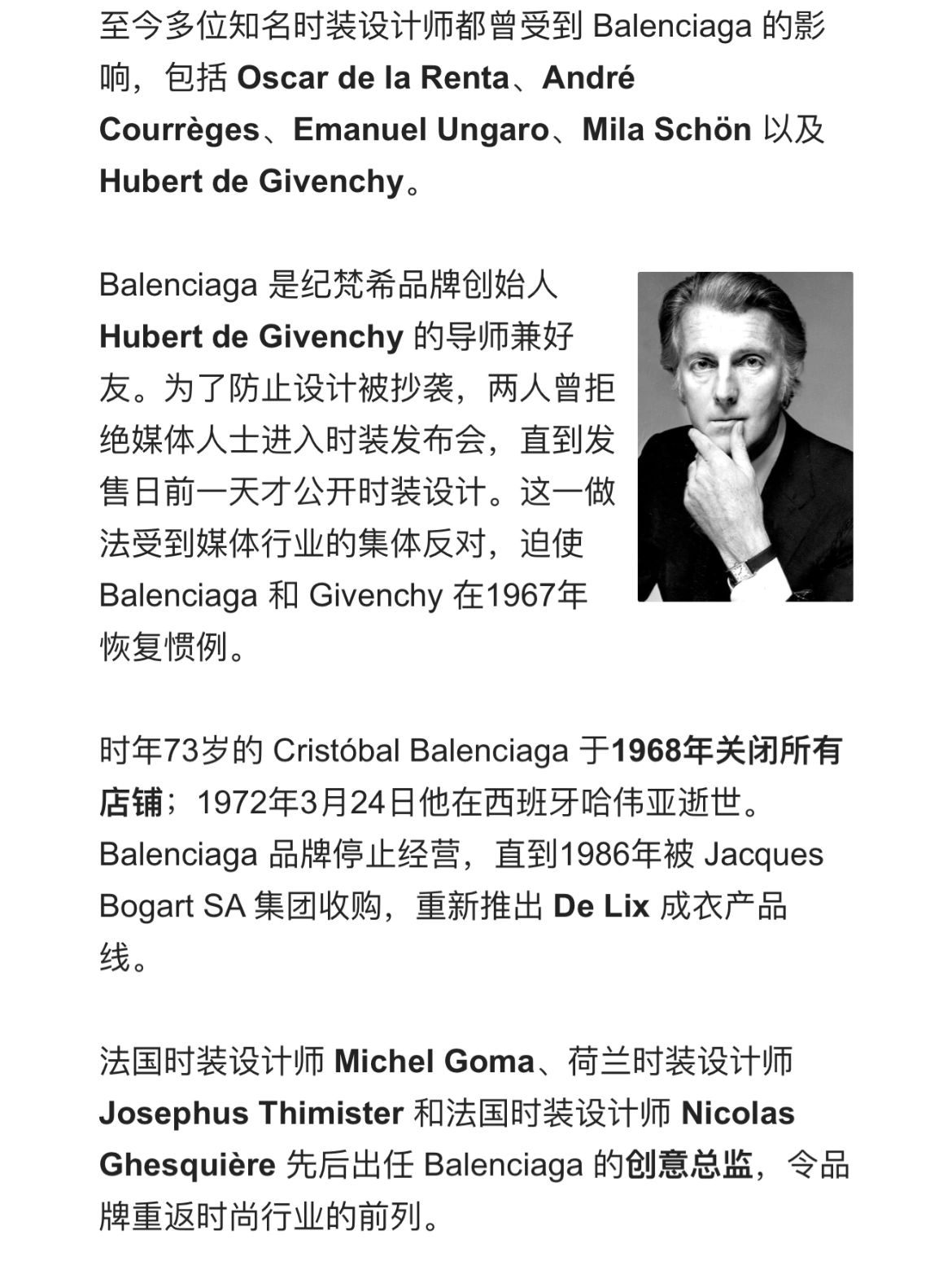 至今多位知名时装设计师都曾受到 Balenciaga 的影响，包括 Oscar de la Renta、André Courrèges、Emanuel Ungaro、Mila Schön 以及 Hubert de Givenchy。

Balenciaga 是纪梵希品牌创始人 Hubert de Givenchy 的导师兼好友。为了防止设计被抄袭，两人曾拒绝媒体人士进入时装发布会，直到发售日前一天才公开时装设计。这一做法受到媒体行业的集体反对，迫使 Balenciaga 和 Givenchy 在1967年恢复惯例。

时年73岁的 Cristóbal Balenciaga 于1968年关闭所有店铺；1972年3月24日他在西班牙哈伟亚逝世。Balenciaga 品牌停止经营，直到1986年被 Jacques Bogart SA 集团收购，重新推出 De Lix 成衣产品线。

法国时装设计师 Michel Goma、荷兰时装设计师 Josephus Thimister 和法国时装设计师 Nicolas Ghesquière 先后出任 Balenciaga 的创意总监，令品牌重返时尚行业的前列。